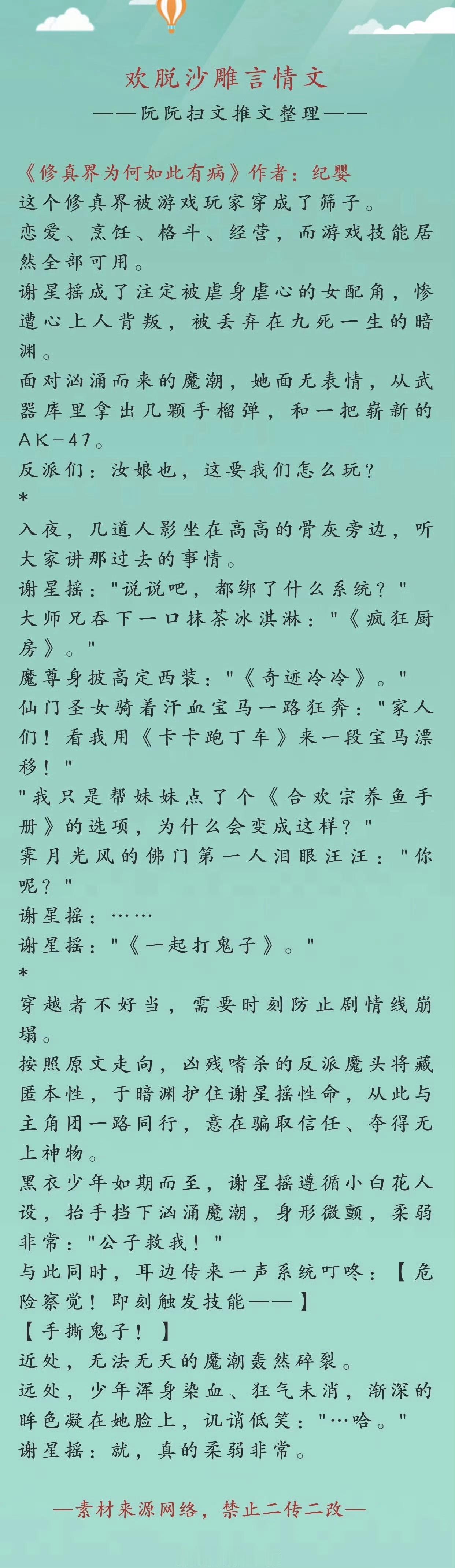 欢脱沙雕言情文

——阮阮扫文推文整理——

《修真界为何如此有病》作者：纪婴
这个修真界被游戏玩家穿成了筛子。
恋爱、烹饪、格斗、经营，而游戏技能居然全部可用。
谢星摇成了注定被虐身虐心的女配角，惨遭心上人背叛，被丢弃在九死一生的暗渊。
面对汹涌而来的魔潮，她面无表情，从武器库里拿出几颗手榴弹，和一把崭新的AK-47。
反派们：汝娘也，这要我们怎么玩？
*
入夜，几道人影坐在高高的骨灰旁边，听大家讲那过去的事情。
谢星摇："说说吧，都绑了什么系统？"
大师兄吞下一口抹茶冰淇淋："《疯狂厨房》。"
魔尊身披高定西装："《奇迹冷冷》。"
仙门圣女骑着汗血宝马一路狂奔："家人们！看我用《卡卡跑丁车》来一段宝马漂移！"
"我只是帮妹妹点了个《合欢宗养鱼手册》的选项，为什么会变成这样？"
霁月光风的佛门第一人泪眼汪汪："你呢？"
谢星摇：……
谢星摇："《一起打鬼子》。"
*
穿越者不好当，需要时刻防止剧情线崩塌。
按照原文走向，凶残嗜杀的反派魔头将藏匿本性，于暗渊护住谢星摇性命，从此与主角团一路同行，意在骗取信任、夺得无上神物。
黑衣少年如期而至，谢星摇遵循小白花人设，抬手挡下汹涌魔潮，身形微颤，柔弱非常："公子救我！"
与此同时，耳边传来一声系统叮咚：【危险察觉！即刻触发技能——】
【手撕鬼子！】
近处，无法无天的魔潮轰然碎裂。
远处，少年浑身染血、狂气未消，渐深的眸色凝在她脸上，讥诮低笑："…哈。"
谢星摇：就，真的柔弱非常。

—素材来源网络，禁止二传二改—